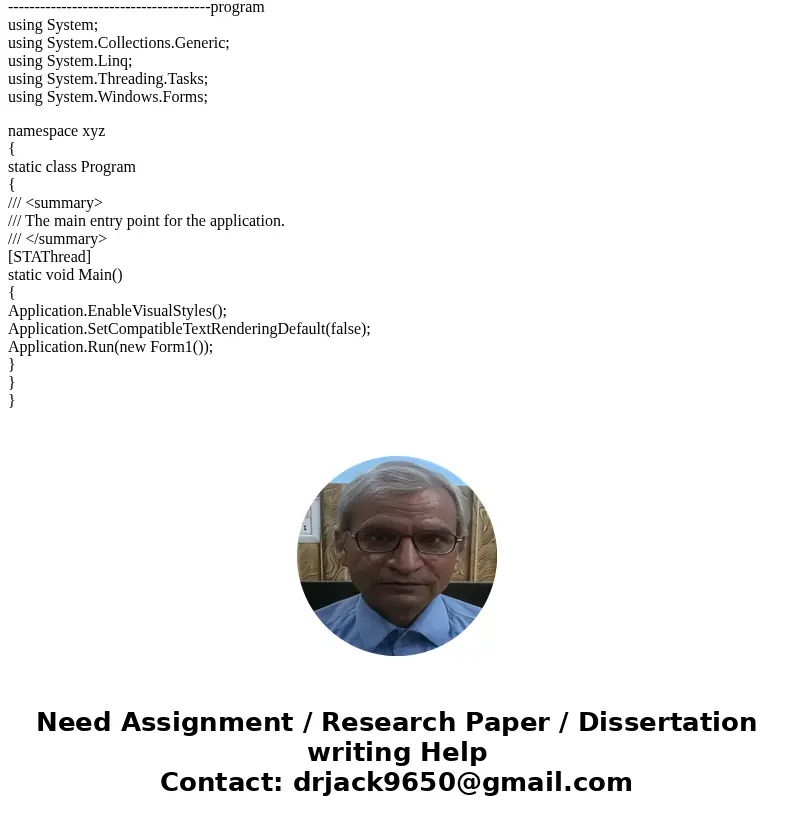 -------------------------------------program
using System;
using System.Collections.Generic;
using System.Linq;
using System.Threading.Tasks;
using System.Windows.Forms;

namespace xyz
{
static class Program
{
/// <summary>
/// The main entry point for the application.
/// </summary>
[STAThread]
static void Main()
{
Application.EnableVisualStyles();
Application.SetCompatibleTextRenderingDefault(false);
Application.Run(new Form1());
}
}
}

Need Assignment / Research Paper / Dissertation writing Help
Contact: drjack9650@gmail.com